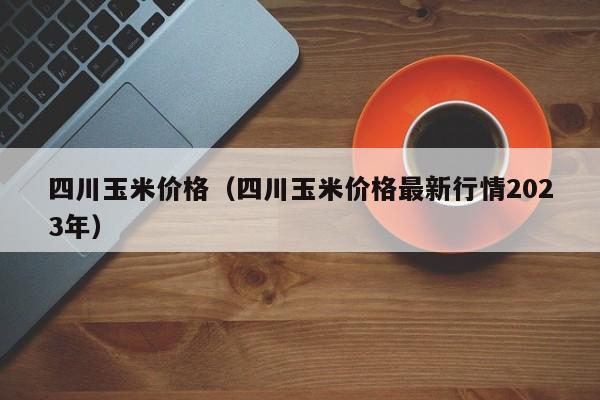 四川玉米价格（四川玉米价格最新行情2023年）